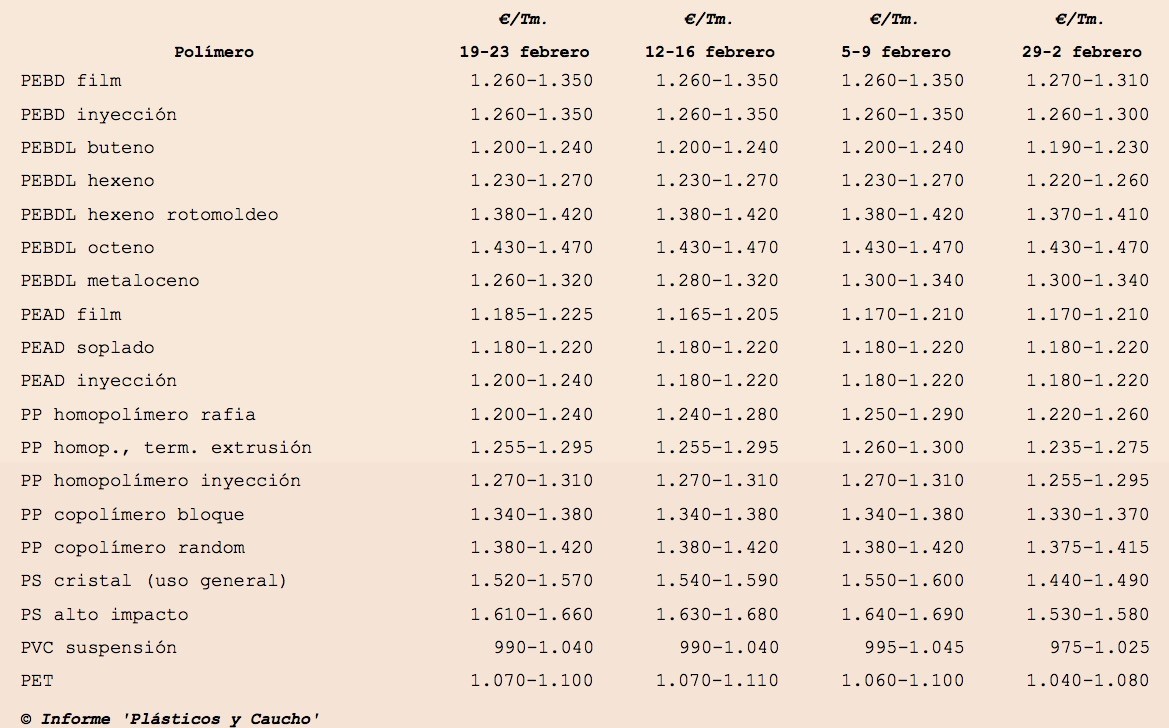 | Polímero | €/Tm. 19-23 febrero | €/Tm. 12-16 febrero | €/Tm. 5-9 febrero | €/Tm. 29-2 febrero |
|---|---|---|---|---|
| PEBD film | 1.260-1.350 | 1.260-1.350 | 1.260-1.350 | 1.270-1.310 |
| PEBD inyección | 1.260-1.350 | 1.260-1.350 | 1.260-1.350 | 1.260-1.300 |
| PEBDL buteno | 1.200-1.240 | 1.200-1.240 | 1.200-1.240 | 1.190-1.230 |
| PEBDL hexeno | 1.230-1.270 | 1.230-1.270 | 1.230-1.270 | 1.220-1.260 |
| PEBDL hexeno rotomoldeo | 1.380-1.420 | 1.380-1.420 | 1.380-1.420 | 1.370-1.410 |
| PEBDL octeno | 1.430-1.470 | 1.430-1.470 | 1.430-1.470 | 1.430-1.470 |
| PEBDL metaloceno | 1.260-1.320 | 1.280-1.320 | 1.300-1.340 | 1.300-1.340 |
| PEAD film | 1.185-1.225 | 1.165-1.205 | 1.170-1.210 | 1.170-1.210 |
| PEAD soplado | 1.180-1.220 | 1.180-1.220 | 1.180-1.220 | 1.180-1.220 |
| PEAD inyección | 1.200-1.240 | 1.180-1.220 | 1.180-1.220 | 1.180-1.220 |
| PP homopolímero rafia | 1.200-1.240 | 1.240-1.280 | 1.250-1.290 | 1.220-1.260 |
| PP homop., term. extrusión | 1.255-1.295 | 1.255-1.295 | 1.260-1.300 | 1.235-1.275 |
| PP homopolímero inyección | 1.270-1.310 | 1.270-1.310 | 1.270-1.310 | 1.255-1.295 |
| PP copolímero bloque | 1.340-1.380 | 1.340-1.380 | 1.340-1.380 | 1.330-1.370 |
| PP copolímero random | 1.380-1.420 | 1.380-1.420 | 1.380-1.420 | 1.375-1.415 |
| PS cristal (uso general) | 1.520-1.570 | 1.540-1.590 | 1.550-1.600 | 1.440-1.490 |
| PS alto impacto | 1.610-1.660 | 1.630-1.680 | 1.640-1.690 | 1.530-1.580 |
| PVC suspensión | 990-1.040 | 990-1.040 | 995-1.045 | 975-1.025 |
| PET | 1.070-1.100 | 1.070-1.110 | 1.060-1.100 | 1.040-1.080 |

© Informe 'Plásticos y Caucho'